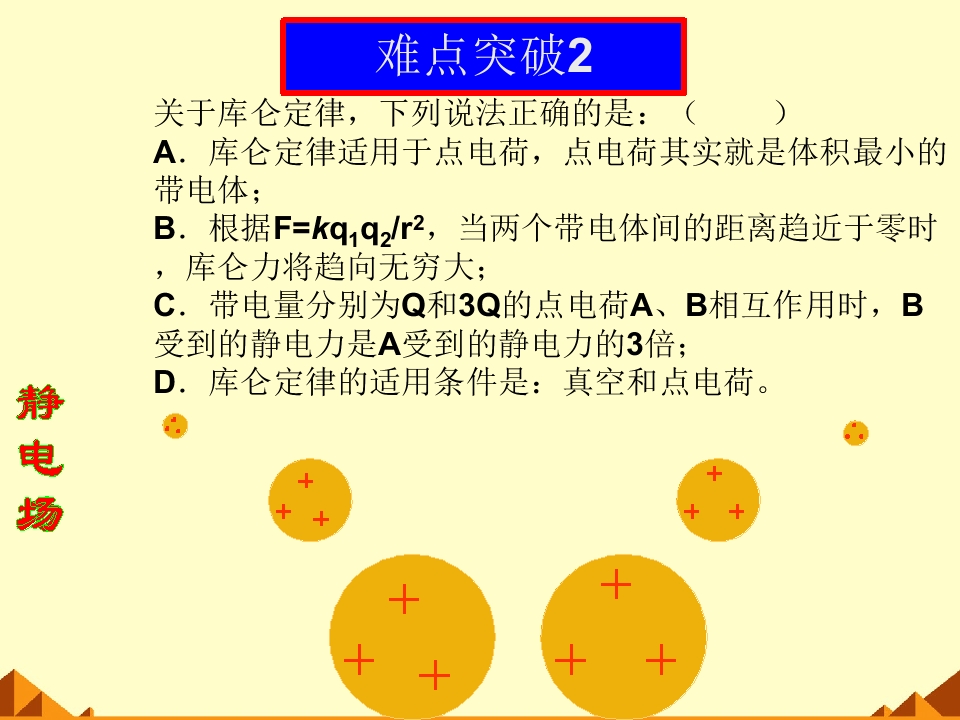 难点突破2

关于库仑定律，下列说法正确的是：（　　）
A．库仑定律适用于点电荷，点电荷其实就是体积最小的带电体；
B．根据$F=kq_1q_2/r^2$，当两个带电体间的距离趋近于零时，库仑力将趋向无穷大；
C．带电量分别为Q和3Q的点电荷A、B相互作用时，B受到的静电力是A受到的静电力的3倍；
D．库仑定律的适用条件是：真空和点电荷。

静电场

+ + +
+ + +
+ + +
+ + +